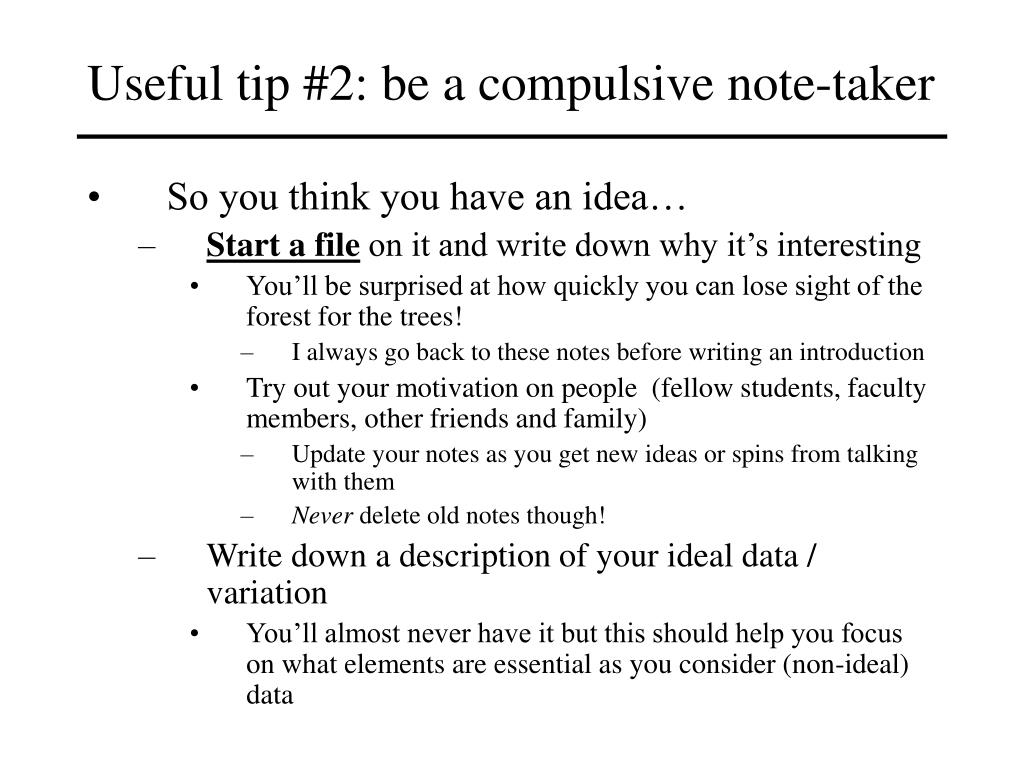 Useful tip #2: be a compulsive note-taker

• So you think you have an idea…
– Start a file on it and write down why it’s interesting
• You’ll be surprised at how quickly you can lose sight of the forest for the trees!
– I always go back to these notes before writing an introduction
• Try out your motivation on people (fellow students, faculty members, other friends and family)
– Update your notes as you get new ideas or spins from talking with them
– Never delete old notes though!
– Write down a description of your ideal data / variation
• You’ll almost never have it but this should help you focus on what elements are essential as you consider (non-ideal) data